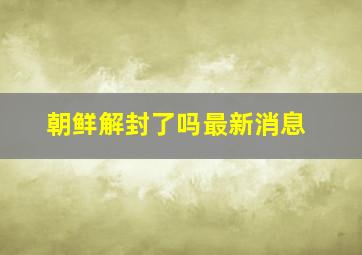 朝鲜解封了吗最新消息